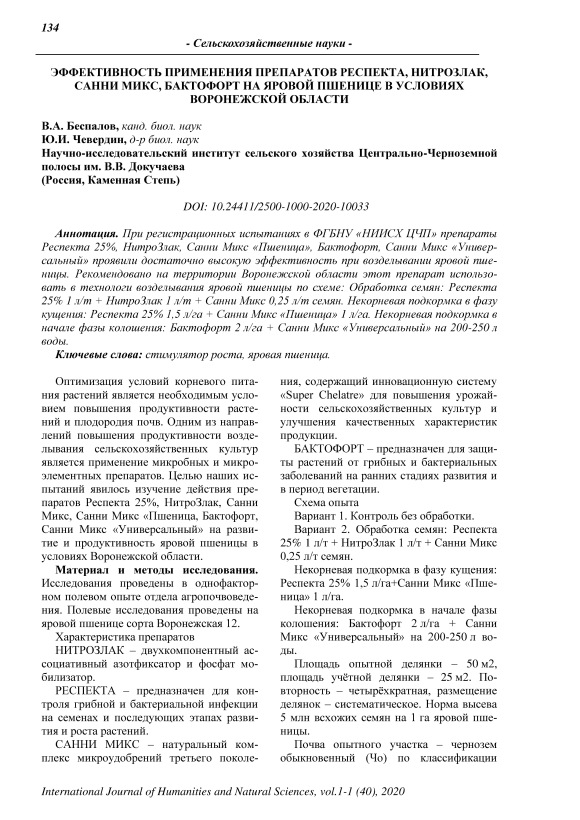 134

- Сельскохозяйственные науки -

ЭФФЕКТИВНОСТЬ ПРИМЕНЕНИЯ ПРЕПАРАТОВ РЕСПЕКТА, НИТРОЗЛАК, САННИ МИКС, БАКТОФОРТ НА ЯРОВОЙ ПШЕНИЦЕ В УСЛОВИЯХ ВОРОНЕЖСКОЙ ОБЛАСТИ

В.А. Беспалов, канд. биол. наук
Ю.И. Чевердин, д-р биол. наук
Научно-исследовательский институт сельского хозяйства Центрально-Черноземной полосы им. В.В. Докучаева
(Россия, Каменная Степь)

DOI: 10.24411/2500-1000-2020-10033

Аннотация. При регистрационных испытаниях в ФГБНУ «НИИСХ ЦЧП» препараты Респекта 25%, НитроЗлак, Санни Микс «Пшеница», Бактофорт, Санни Микс «Универсальный» проявили достаточно высокую эффективность при возделывании яровой пшеницы. Рекомендовано на территории Воронежской области этот препарат использовать в технологи возделывания яровой пшеницы по схеме: Обработка семян: Респекта 25% 1 л/т + НитроЗлак 1 л/т + Санни Микс 0,25 л/т семян. Некорневая подкормка в фазу кущения: Респекта 25% 1,5 л/га + Санни Микс «Пшеница» 1 л/га. Некорневая подкормка в начале фазы колошения: Бактофорт 2 л/га + Санни Микс «Универсальный» на 200-250 л воды.

Ключевые слова: стимулятор роста, яровая пшеница.

Оптимизация условий корневого питания растений является необходимым условием повышения продуктивности растений и плодородия почв. Одним из направлений повышения продуктивности возделывания сельскохозяйственных культур является применение микробных и микроэлементных препаратов. Целью наших испытаний явилось изучение действия препаратов Респекта 25%, НитроЗлак, Санни Микс, Санни Микс «Пшеница, Бактофорт, Санни Микс «Универсальный» на развитие и продуктивность яровой пшеницы в условиях Воронежской области.

Материал и методы исследования. Исследования проведены в однофакторном полевом опыте отдела агропочвоведения. Полевые исследования проведены на яровой пшенице сорта Воронежская 12.

Характеристика препаратов

НИТРОЗЛАК – двухкомпонентный ассоциативный азотфиксатор и фосфат мобилизатор.

РЕСПЕКТА – предназначен для контроля грибной и бактериальной инфекции на семенах и последующих этапах развития и роста растений.

САННИ МИКС – натуральный комплекс микроудобрений третьего поколения, содержащий инновационную систему «Super Chelatre» для повышения урожайности сельскохозяйственных культур и улучшения качественных характеристик продукции.

БАКТОФОРТ – предназначен для защиты растений от грибных и бактериальных заболеваний на ранних стадиях развития и в период вегетации.

Схема опыта

Вариант 1. Контроль без обработки.

Вариант 2. Обработка семян: Респекта 25% 1 л/т + НитроЗлак 1 л/т + Санни Микс 0,25 л/т семян.

Некорневая подкормка в фазу кущения: Респекта 25% 1,5 л/га+Санни Микс «Пшеница» 1 л/га.

Некорневая подкормка в начале фазы колошения: Бактофорт 2 л/га + Санни Микс «Универсальный» на 200-250 л воды.

Площадь опытной делянки – 50 м2, площадь учётной делянки – 25 м2. Повторность – четырёхкратная, размещение делянок – систематическое. Норма высева 5 млн всхожих семян на 1 га яровой пшеницы.

Почва опытного участка – чернозем обыкновенный (Чо) по классификации

International Journal of Humanities and Natural Sciences, vol.1-1 (40), 2020